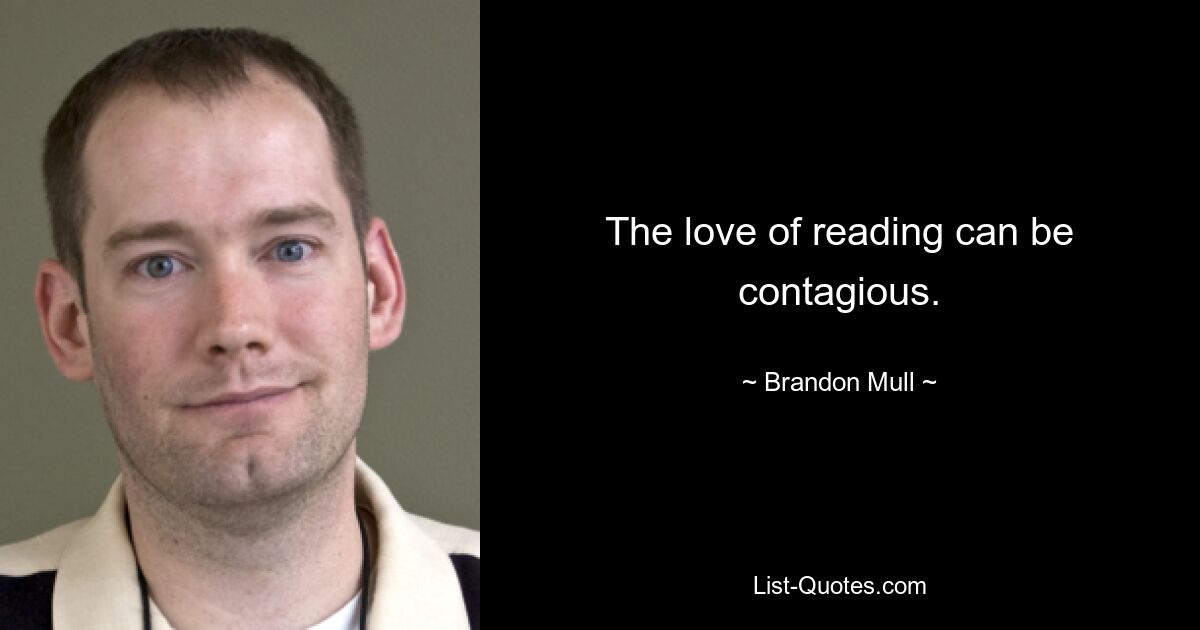 The love of reading can be contagious.

~ Brandon Mull ~

List-Quotes.com